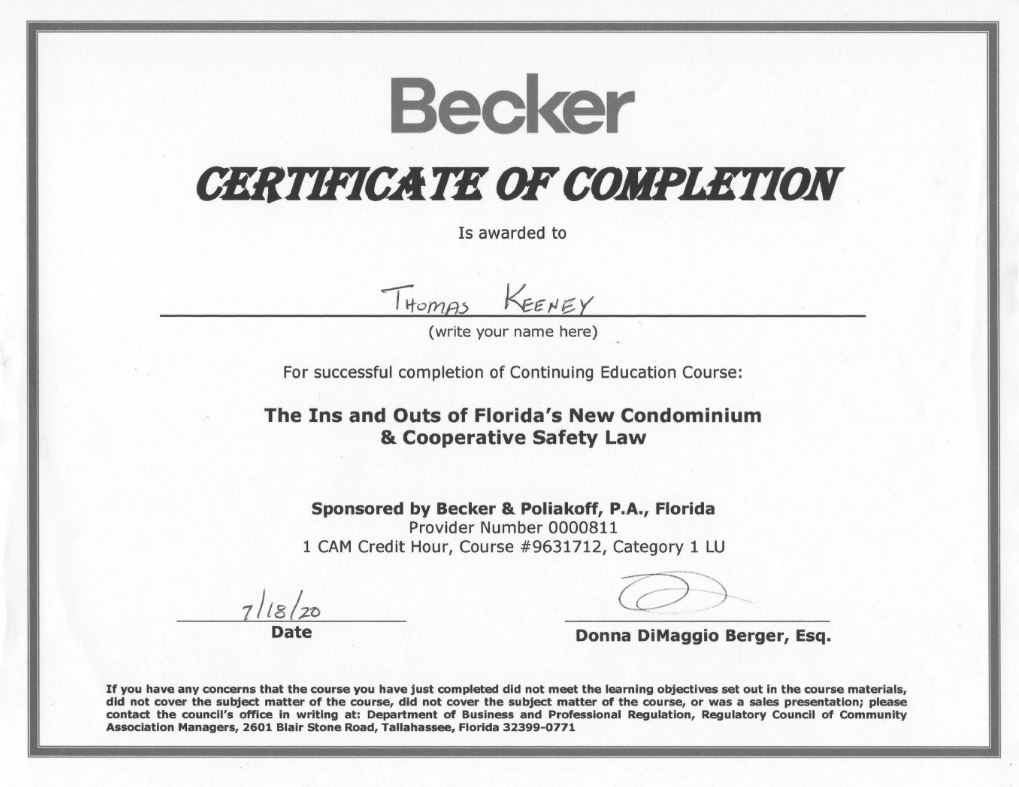 Becker

CERTIFICATE OF COMPLETION

Is awarded to

THOMAS KEENEY

(write your name here)

For successful completion of Continuing Education Course:

The Ins and Outs of Florida's New Condominium & Cooperative Safety Law

Sponsored by Becker & Poliakoff, P.A., Florida
Provider Number 0000811
1 CAM Credit Hour, Course #9631712, Category 1 LU

7/18/20
Date

Donna DiMaggio Berger, Esq.

If you have any concerns that the course you have just completed did not meet the learning objectives set out in the course materials, did not cover the subject matter of the course, did not cover the subject matter of the course, or was a sales presentation; please contact the council's office in writing at: Department of Business and Professional Regulation, Regulatory Council of Community Association Managers, 2601 Blair Stone Road, Tallahassee, Florida 32399-0771